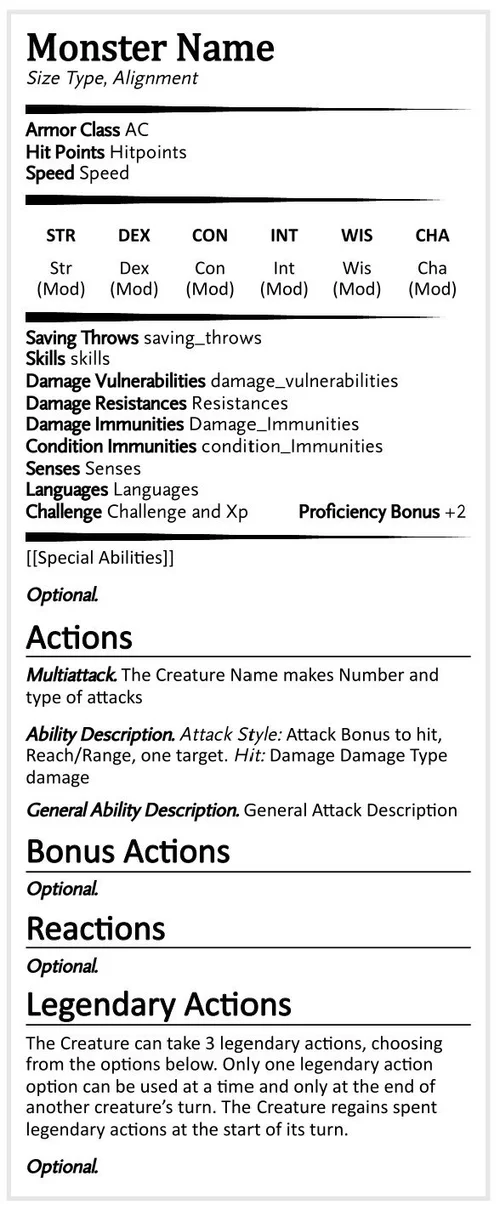 Monster Name
Size Type, Alignment

Armor Class AC
Hit Points Hitpoints
Speed Speed

| STR | DEX | CON | INT | WIS | CHA |
|---|---|---|---|---|---|
| Str (Mod) | Dex (Mod) | Con (Mod) | Int (Mod) | Wis (Mod) | Cha (Mod) |

Saving Throws saving_throws
Skills skills
Damage Vulnerabilities damage_vulnerabilities
Damage Resistances Resistances
Damage Immunities Damage_Immunities
Condition Immunities condition_Immunities
Senses Senses
Languages Languages
Challenge Challenge and Xp Proficiency Bonus +2

[[Special Abilities]]

Optional.

Actions

Multiattack. The Creature Name makes Number and type of attacks

Ability Description. Attack Style: Attack Bonus to hit, Reach/Range, one target. Hit: Damage Damage Type damage

General Ability Description. General Attack Description

Bonus Actions

Optional.

Reactions

Optional.

Legendary Actions

The Creature can take 3 legendary actions, choosing from the options below. Only one legendary action option can be used at a time and only at the end of another creature's turn. The Creature regains spent legendary actions at the start of its turn.

Optional.